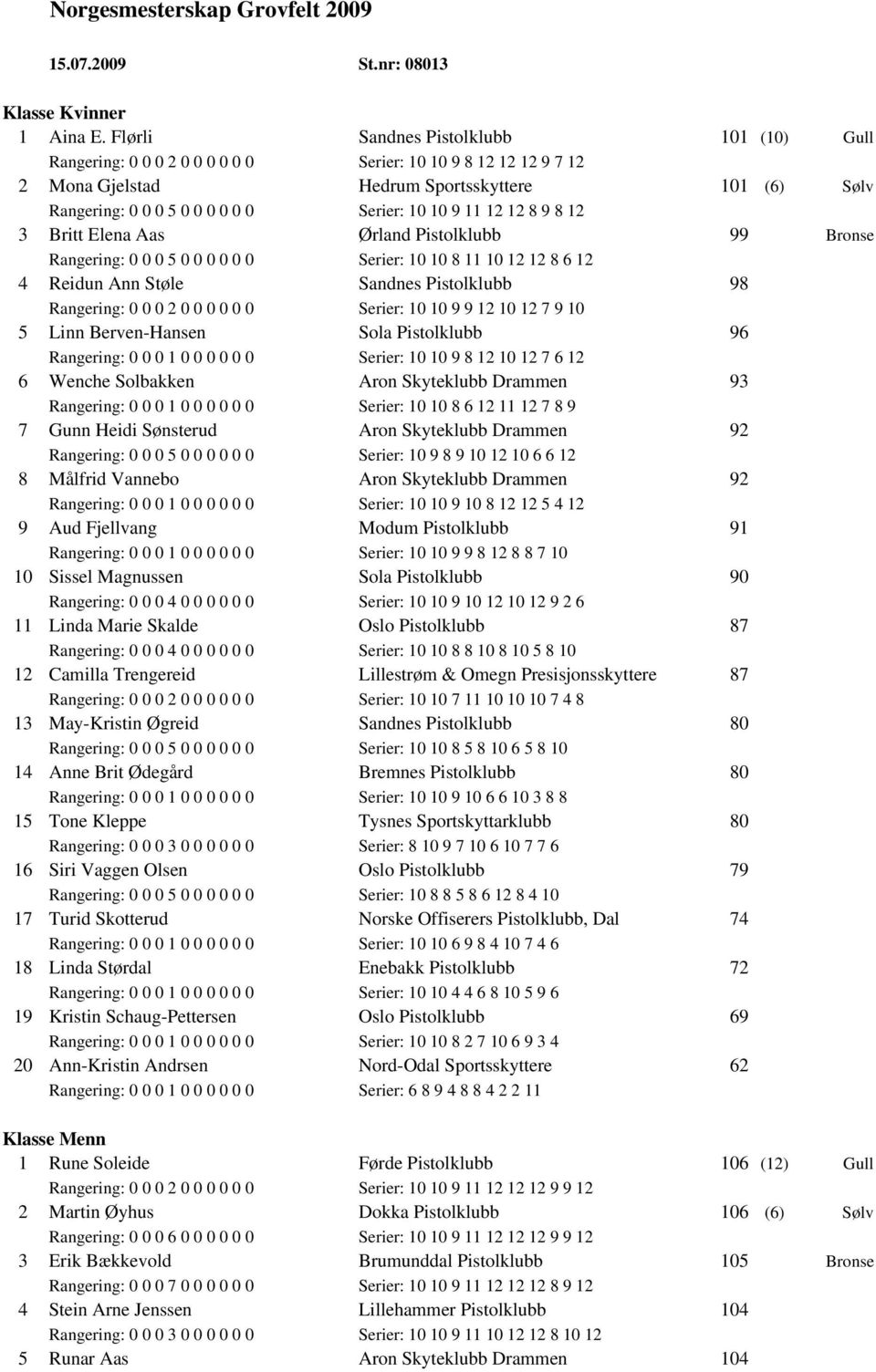 Norgesmesterskap Grovfelt 2009

15.07.2009 St.nr: 08013

Klasse Kvinner

1 Aina E. Flørli Sandnes Pistolklubb 101 (10) Gull
Rangering: 0 0 0 2 0 0 0 0 0 0 Serier: 10 10 9 8 12 12 12 9 7 12
2 Mona Gjelstad Hedrum Sportsskyttere 101 (6) Sølv
Rangering: 0 0 0 5 0 0 0 0 0 0 Serier: 10 10 9 11 12 12 8 9 8 12
3 Britt Elena Aas Ørland Pistolklubb 99 Bronse
Rangering: 0 0 0 5 0 0 0 0 0 0 Serier: 10 10 8 11 10 12 12 8 6 12
4 Reidun Ann Støle Sandnes Pistolklubb 98
Rangering: 0 0 0 2 0 0 0 0 0 0 Serier: 10 10 9 9 12 10 12 7 9 10
5 Linn Berven-Hansen Sola Pistolklubb 96
Rangering: 0 0 0 1 0 0 0 0 0 0 Serier: 10 10 9 8 12 10 12 7 6 12
6 Wenche Solbakken Aron Skyteklubb Drammen 93
Rangering: 0 0 0 1 0 0 0 0 0 0 Serier: 10 10 8 6 12 11 12 7 8 9
7 Gunn Heidi Sønsterud Aron Skyteklubb Drammen 92
Rangering: 0 0 0 5 0 0 0 0 0 0 Serier: 10 9 8 9 10 12 10 6 6 12
8 Målfrid Vannebo Aron Skyteklubb Drammen 92
Rangering: 0 0 0 1 0 0 0 0 0 0 Serier: 10 10 9 10 8 12 12 5 4 12
9 Aud Fjellvang Modum Pistolklubb 91
Rangering: 0 0 0 1 0 0 0 0 0 0 Serier: 10 10 9 9 8 12 8 8 7 10
10 Sissel Magnussen Sola Pistolklubb 90
Rangering: 0 0 0 4 0 0 0 0 0 0 Serier: 10 10 9 10 12 10 12 9 2 6
11 Linda Marie Skalde Oslo Pistolklubb 87
Rangering: 0 0 0 4 0 0 0 0 0 0 Serier: 10 10 8 8 10 8 10 5 8 10
12 Camilla Trengereid Lillestrøm & Omegn Presisjonsskyttere 87
Rangering: 0 0 0 2 0 0 0 0 0 0 Serier: 10 10 7 11 10 10 10 7 4 8
13 May-Kristin Øgreid Sandnes Pistolklubb 80
Rangering: 0 0 0 5 0 0 0 0 0 0 Serier: 10 10 8 5 8 10 6 5 8 10
14 Anne Brit Ødegård Bremnes Pistolklubb 80
Rangering: 0 0 0 1 0 0 0 0 0 0 Serier: 10 10 9 10 6 6 10 3 8 8
15 Tone Kleppe Tysnes Sportskyttarklubb 80
Rangering: 0 0 0 3 0 0 0 0 0 0 Serier: 8 10 9 7 10 6 10 7 7 6
16 Siri Vaggen Olsen Oslo Pistolklubb 79
Rangering: 0 0 0 5 0 0 0 0 0 0 Serier: 10 8 8 5 8 6 12 8 4 10
17 Turid Skotterud Norske Offiserers Pistolklubb, Dal 74
Rangering: 0 0 0 1 0 0 0 0 0 0 Serier: 10 10 6 9 8 4 10 7 4 6
18 Linda Størdal Enebakk Pistolklubb 72
Rangering: 0 0 0 1 0 0 0 0 0 0 Serier: 10 10 4 4 6 8 10 5 9 6
19 Kristin Schaug-Pettersen Oslo Pistolklubb 69
Rangering: 0 0 0 1 0 0 0 0 0 0 Serier: 10 10 8 2 7 10 6 9 3 4
20 Ann-Kristin Andrsen Nord-Odal Sportsskyttere 62
Rangering: 0 0 0 1 0 0 0 0 0 0 Serier: 6 8 9 4 8 8 4 2 2 11

Klasse Menn

1 Rune Soleide Førde Pistolklubb 106 (12) Gull
Rangering: 0 0 0 2 0 0 0 0 0 0 Serier: 10 10 9 11 12 12 12 9 9 12
2 Martin Øyhus Dokka Pistolklubb 106 (6) Sølv
Rangering: 0 0 0 6 0 0 0 0 0 0 Serier: 10 10 9 11 12 12 12 9 9 12
3 Erik Bækkevold Brumunddal Pistolklubb 105 Bronse
Rangering: 0 0 0 7 0 0 0 0 0 0 Serier: 10 10 9 11 12 12 12 8 9 12
4 Stein Arne Jenssen Lillehammer Pistolklubb 104
Rangering: 0 0 0 3 0 0 0 0 0 0 Serier: 10 10 9 11 10 12 12 8 10 12
5 Runar Aas Aron Skyteklubb Drammen 104